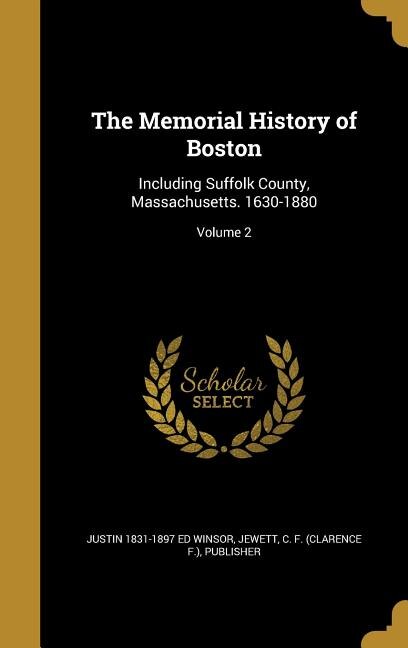 The Memorial History of Boston

Including Suffolk County, Massachusetts. 1630-1880

Volume 2

Scholar SELECT

JUSTIN 1831-1897 ED WINSOR, JEWETT, C. F. (CLARENCE F.), PUBLISHER